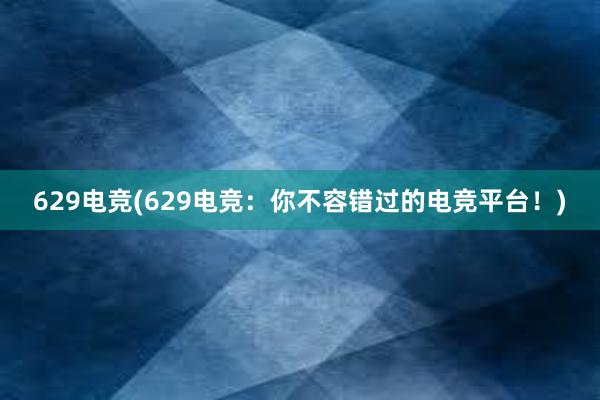 629电竞(629电竞：你不容错过的电竞平台！)